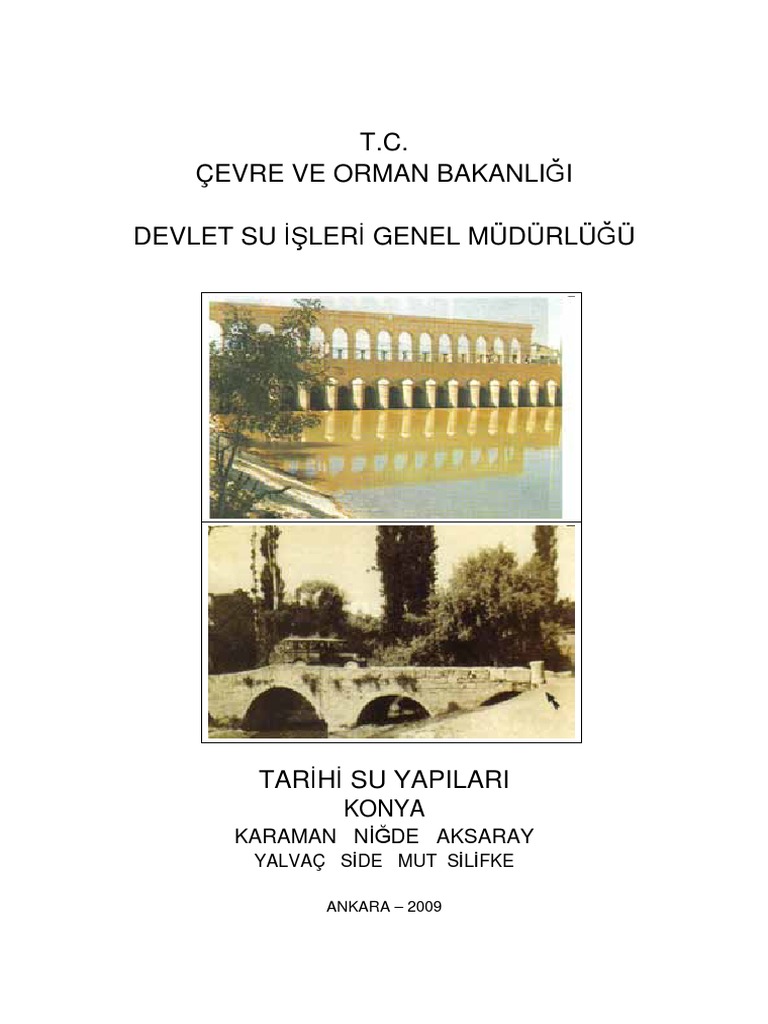 T.C.
ÇEVRE VE ORMAN BAKANLIĞI

DEVLET SU İŞLERİ GENEL MÜDÜRLÜĞÜ

TARİHİ SU YAPILARI
KONYA
KARAMAN NİĞDE AKSARAY
YALVAÇ SİDE MUT SİLİFKE

ANKARA – 2009